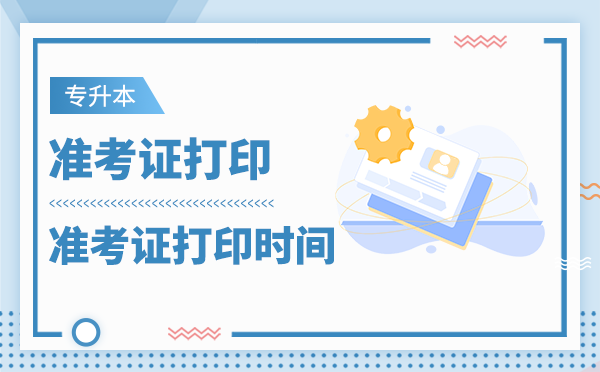 专升本

准考证打印

准考证打印时间